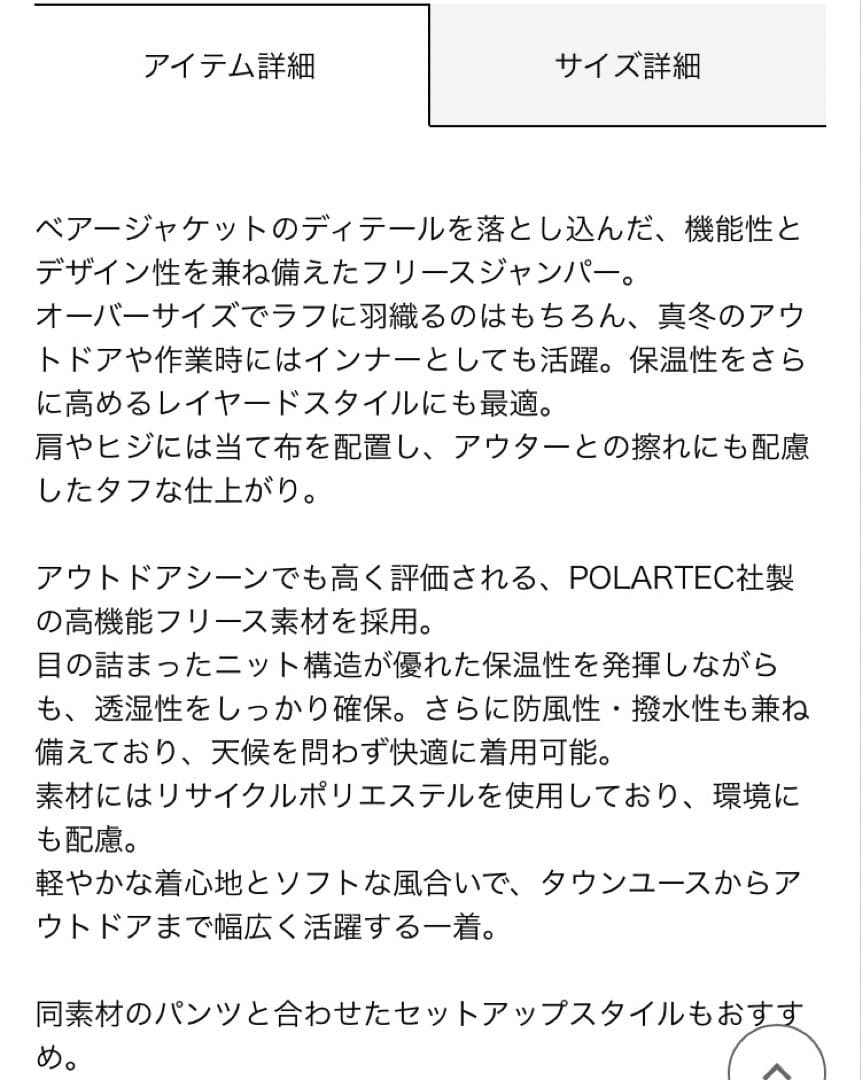 アイテム詳細

サイズ詳細

ベアージャケットのディテールを落とし込んだ、機能性とデザイン性を兼ね備えたフリースジャンパー。
オーバーサイズでラフに羽織るのはもちろん、真冬のアウトドアや作業時にはインナーとしても活躍。保温性をさらに高めるレイヤードスタイルにも最適。
肩やヒジには当て布を配置し、アウターとの擦れにも配慮したタフな仕上がり。

アウトドアシーンでも高く評価される、POLARTEC社製の高機能フリース素材を採用。
目の詰まったニット構造が優れた保温性を発揮しながらも、透湿性をしっかり確保。さらに防風性・撥水性も兼ね備えており、天候を問わず快適に着用可能。
素材にはリサイクルポリエステルを使用しており、環境にも配慮。
軽やかな着心地とソフトな風合いで、タウンユースからアウトドアまで幅広く活躍する一着。

同素材のパンツと合わせたセットアップスタイルもおすすめ。